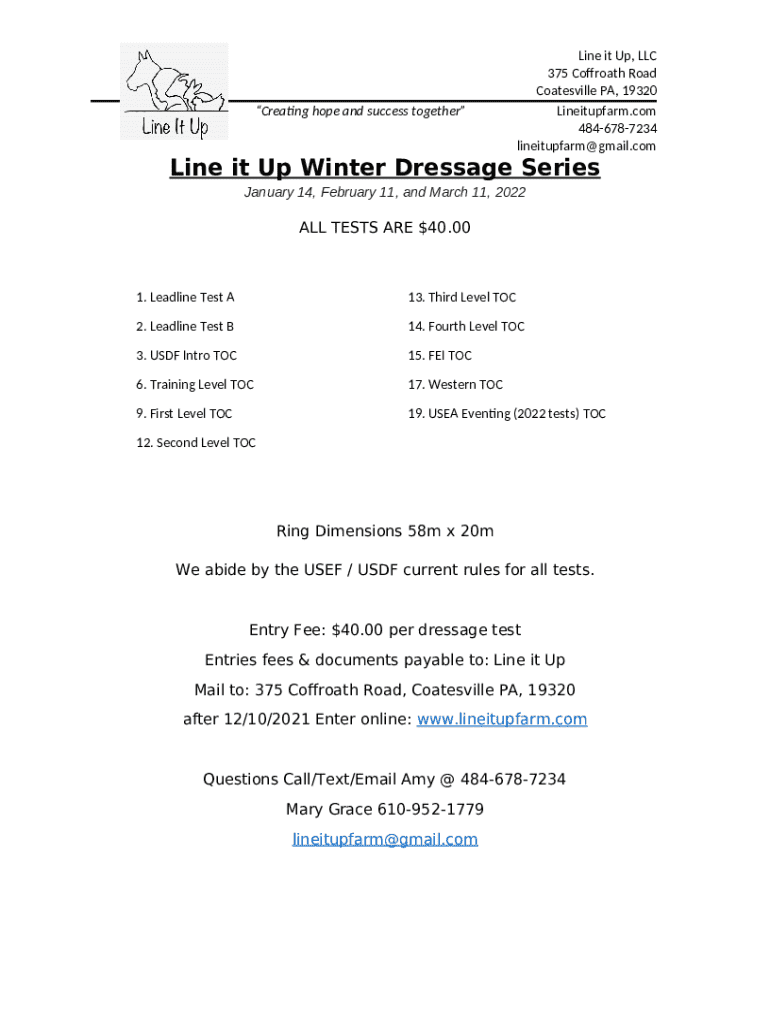 Line It Up

"Creating hope and success together"

Line it Up, LLC
375 Coffroath Road
Coatesville PA, 19320
Lineitupfarm.com
484-678-7234
lineitupfarm@gmail.com

Line it Up Winter Dressage Series

January 14, February 11, and March 11, 2022

ALL TESTS ARE $40.00

1. Leadline Test A
2. Leadline Test B
3. USDF Intro TOC
6. Training Level TOC
9. First Level TOC
12. Second Level TOC

13. Third Level TOC
14. Fourth Level TOC
15. FEI TOC
17. Western TOC
19. USEA Eventing (2022 tests) TOC

Ring Dimensions 58m x 20m

We abide by the USEF / USDF current rules for all tests.

Entry Fee: $40.00 per dressage test

Entries fees & documents payable to: Line it Up

Mail to: 375 Coffroath Road, Coatesville PA, 19320

after 12/10/2021 Enter online: www.lineitupfarm.com

Questions Call/Text/Email Amy @ 484-678-7234

Mary Grace 610-952-1779

lineitupfarm@gmail.com